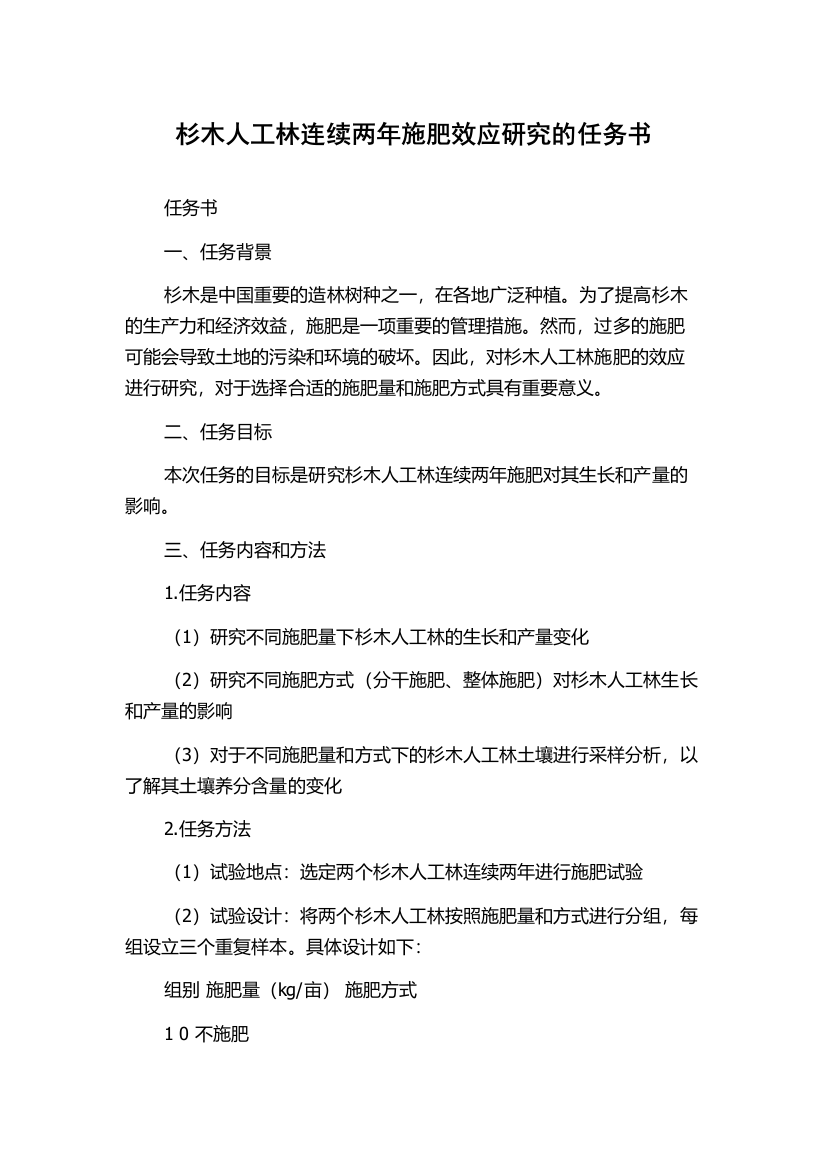 杉木人工林连续两年施肥效应研究的任务书

任务书

一、任务背景

杉木是中国重要的造林树种之一，在各地广泛种植。为了提高杉木的生产力和经济效益，施肥是一项重要的管理措施。然而，过多的施肥可能会导致土地的污染和环境的破坏。因此，对杉木人工林施肥的效应进行研究，对于选择合适的施肥量和施肥方式具有重要意义。

二、任务目标

本次任务的目标是研究杉木人工林连续两年施肥对其生长和产量的影响。

三、任务内容和方法

1.任务内容

（1）研究不同施肥量下杉木人工林的生长和产量变化

（2）研究不同施肥方式（分干施肥、整体施肥）对杉木人工林生长和产量的影响

（3）对于不同施肥量和方式下的杉木人工林土壤进行采样分析，以了解其土壤养分含量的变化

2.任务方法

（1）试验地点：选定两个杉木人工林连续两年进行施肥试验

（2）试验设计：将两个杉木人工林按照施肥量和方式进行分组，每组设立三个重复样本。具体设计如下：

组别 施肥量（kg/亩） 施肥方式

1 0 不施肥